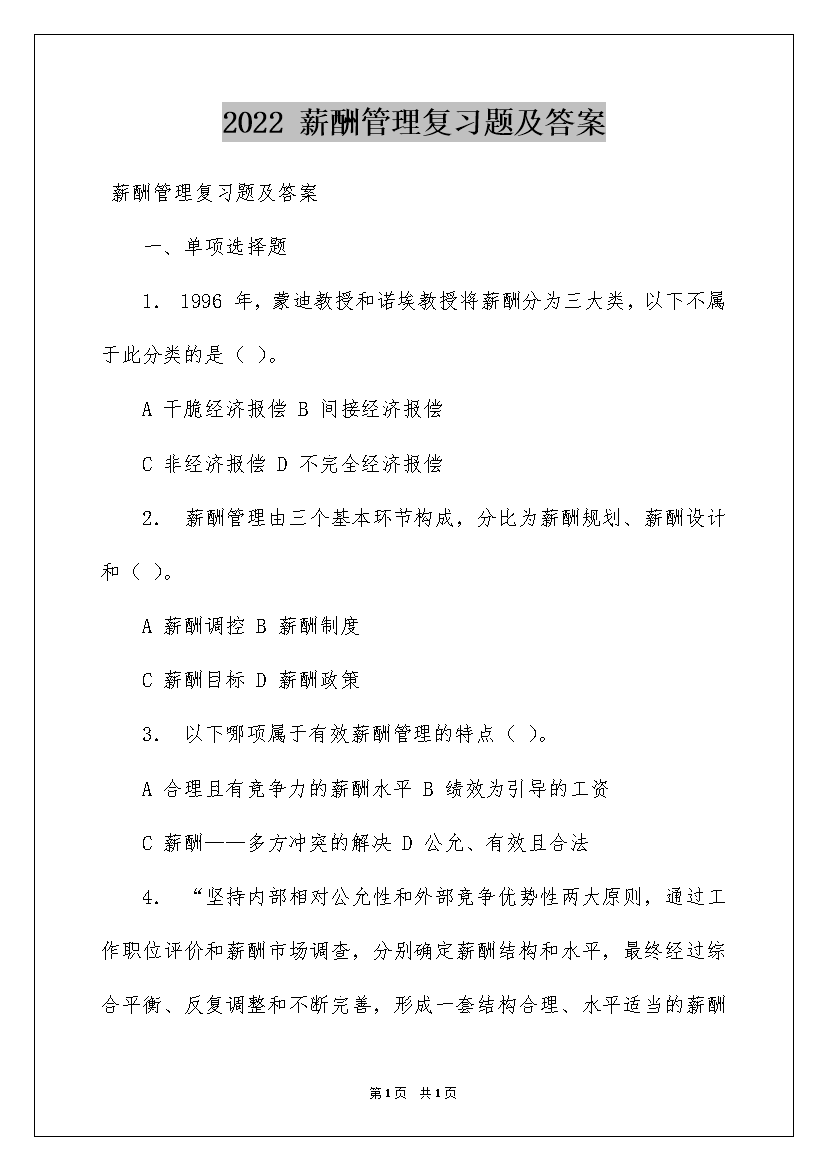 2022薪酬管理复习题及答案

薪酬管理复习题及答案

一、单项选择题

1. 1996年，蒙迪教授和诺埃教授将薪酬分为三大类，以下不属于此分类的是（ ）。

A 干脆经济报偿 B 间接经济报偿

C 非经济报偿 D 不完全经济报偿

2. 薪酬管理由三个基本环节构成，分比为薪酬规划、薪酬设计和（ ）。

A 薪酬调控 B 薪酬制度

C 薪酬目标 D 薪酬政策

3. 以下哪项属于有效薪酬管理的特点（ ）。

A 合理且有竞争力的薪酬水平 B 绩效为引导的工资

C 薪酬——多方冲突的解决 D 公允、有效且合法

4. “坚持内部相对公允性和外部竞争优势性两大原则，通过工作职位评价和薪酬市场调查，分别确定薪酬结构和水平，最终经过综合平衡、反复调整和不断完善，形成一套结构合理、水平适当的薪酬

第1页 共1页